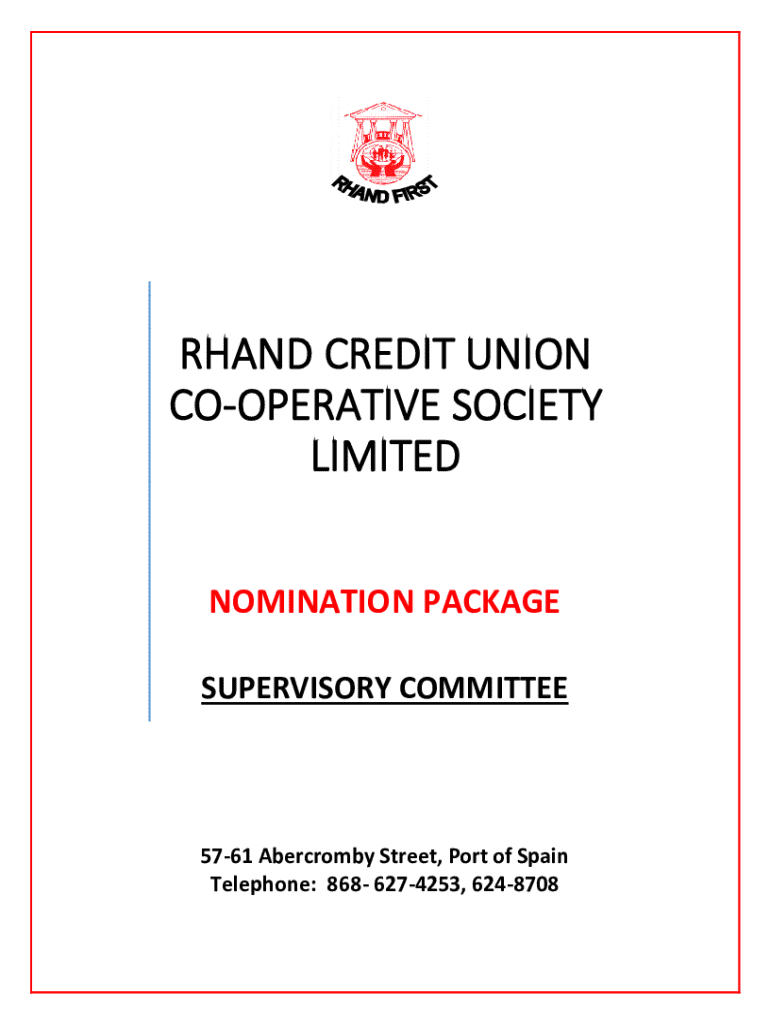 RHAND FIRST

RHAND CREDIT UNION CO-OPERATIVE SOCIETY LIMITED

NOMINATION PACKAGE

SUPERVISORY COMMITTEE

57-61 Abercromby Street, Port of Spain
Telephone: 868- 627-4253, 624-8708